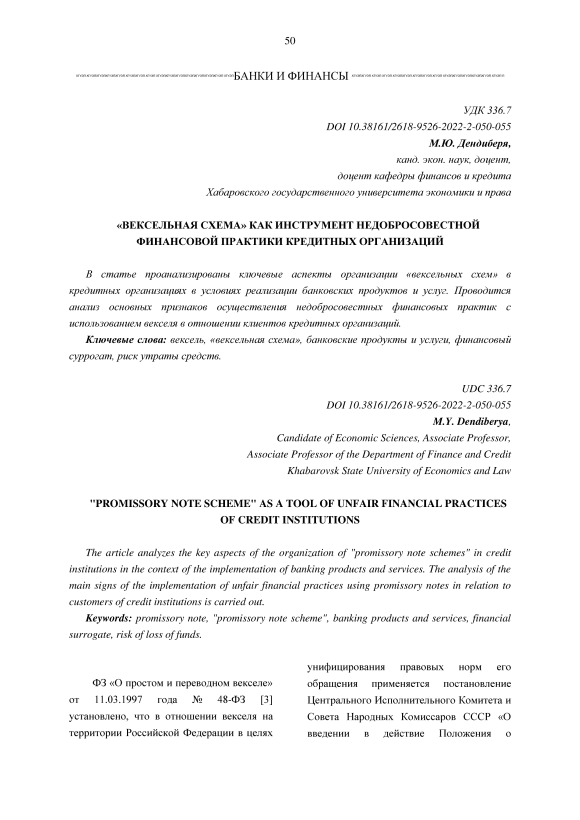 50

БАНКИ И ФИНАНСЫ

УДК 336.7
DOI 10.38161/2618-9526-2022-2-050-055
М.Ю. Дендиберя,
канд. экон. наук, доцент,
доцент кафедры финансов и кредита
Хабаровского государственного университета экономики и права

«ВЕКСЕЛЬНАЯ СХЕМА» КАК ИНСТРУМЕНТ НЕДОБРОСОВЕСТНОЙ ФИНАНСОВОЙ ПРАКТИКИ КРЕДИТНЫХ ОРГАНИЗАЦИЙ

В статье проанализированы ключевые аспекты организации «вексельных схем» в кредитных организациях в условиях реализации банковских продуктов и услуг. Проводится анализ основных признаков осуществления недобросовестных финансовых практик с использованием векселя в отношении клиентов кредитных организаций.

Ключевые слова: вексель, «вексельная схема», банковские продукты и услуги, финансовый суррогат, риск утраты средств.

UDC 336.7
DOI 10.38161/2618-9526-2022-2-050-055
M.Y. Dendiberya,
Candidate of Economic Sciences, Associate Professor,
Associate Professor of the Department of Finance and Credit
Khabarovsk State University of Economics and Law

"PROMISSORY NOTE SCHEME" AS A TOOL OF UNFAIR FINANCIAL PRACTICES OF CREDIT INSTITUTIONS

The article analyzes the key aspects of the organization of "promissory note schemes" in credit institutions in the context of the implementation of banking products and services. The analysis of the main signs of the implementation of unfair financial practices using promissory notes in relation to customers of credit institutions is carried out.

Keywords: promissory note, "promissory note scheme", banking products and services, financial surrogate, risk of loss of funds.

ФЗ «О простом и переводном векселе» от 11.03.1997 года № 48-ФЗ [3] установлено, что в отношении векселя на территории Российской Федерации в целях

унифицирования правовых норм его обращения применяется постановление Центрального Исполнительного Комитета и Совета Народных Комиссаров СССР «О введении в действие Положения о